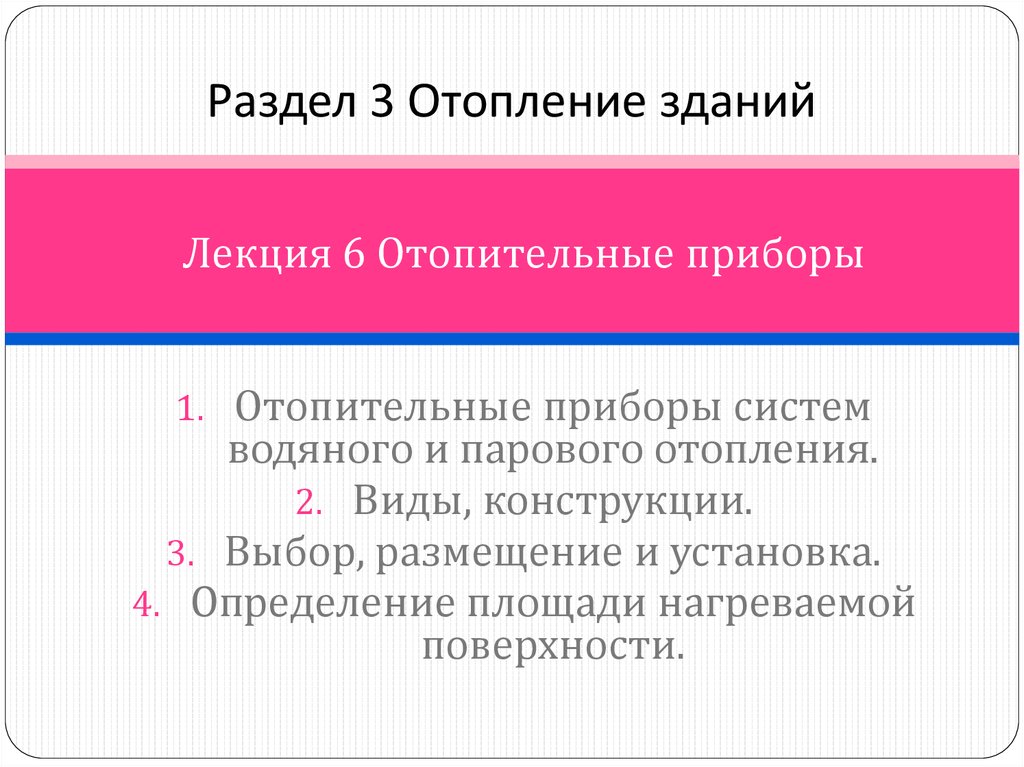 Раздел 3 Отопление зданий

Лекция 6 Отопительные приборы

1. Отопительные приборы систем водяного и парового отопления.
2. Виды, конструкции.
3. Выбор, размещение и установка.
4. Определение площади нагреваемой поверхности.